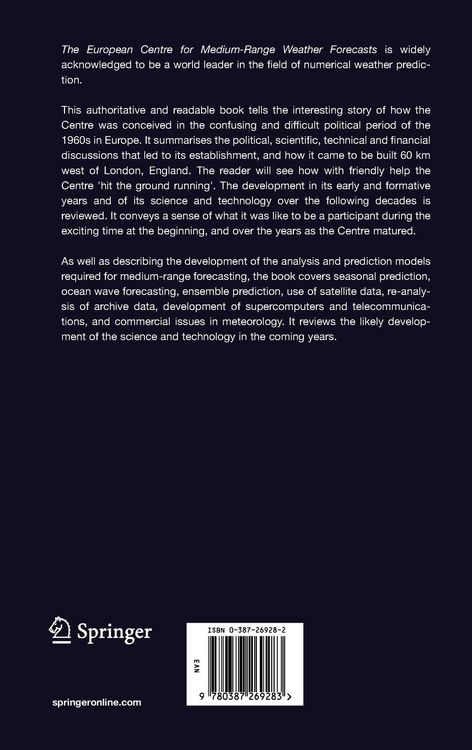 The European Centre for Medium-Range Weather Forecasts is widely acknowledged to be a world leader in the field of numerical weather prediction.

This authoritative and readable book tells the interesting story of how the Centre was conceived in the confusing and difficult political period of the 1960s in Europe. It summarises the political, scientific, technical and financial discussions that led to its establishment, and how it came to be built 60 km west of London, England. The reader will see how with friendly help the Centre 'hit the ground running'. The development in its early and formative years and of its science and technology over the following decades is reviewed. It conveys a sense of what it was like to be a participant during the exciting time at the beginning, and over the years as the Centre matured.

As well as describing the development of the analysis and prediction models required for medium-range forecasting, the book covers seasonal prediction, ocean wave forecasting, ensemble prediction, use of satellite data, re-analysis of archive data, development of supercomputers and telecommunications, and commercial issues in meteorology. It reviews the likely development of the science and technology in the coming years.

Springer

springeronline.com

ISBN 0-387-26928-2

EAN

9 780387 269283 >